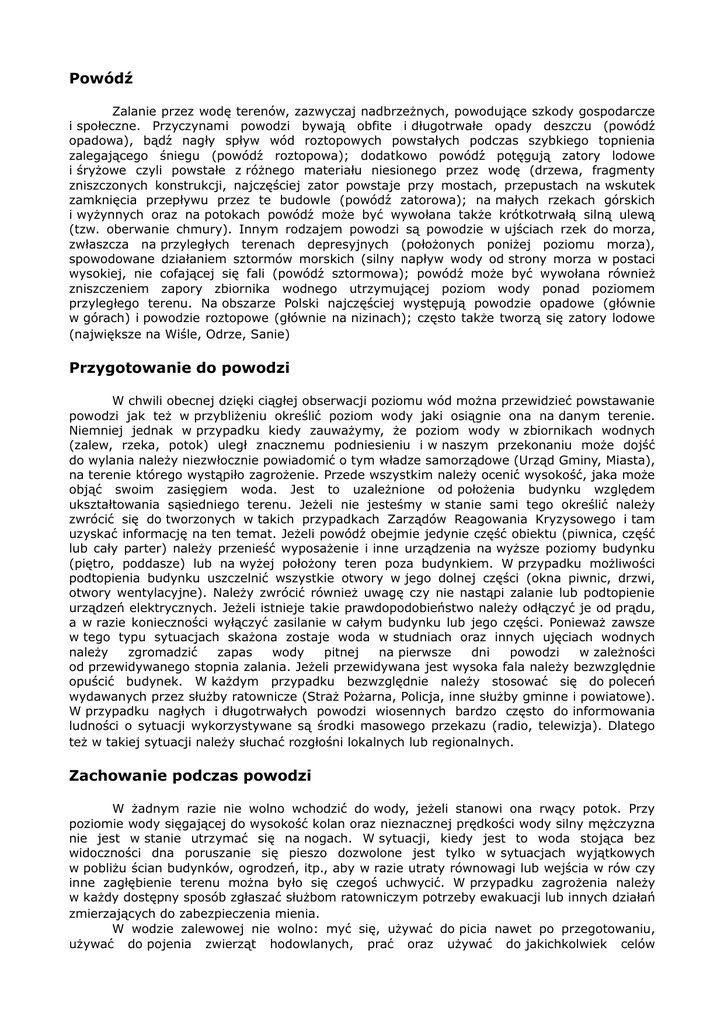 Powódź

Zalanie przez wodę terenów, zazwyczaj nadbrzeżnych, powodujące szkody gospodarcze i społeczne. Przyczynami powodzi bywają obfite i długotrwałe opady deszczu (powódź opadowa), bądź nagły spływ wód roztopowych powstałych podczas szybkiego topnienia zalegającego śniegu (powódź roztopowa); dodatkowo powódź potęgują zatory lodowe i śryżowe czyli powstałe z różnego materiału niesionego przez wodę (drzewa, fragmenty zniszczonych konstrukcji, najczęściej zator powstaje przy mostach, przepustach na wskutek zamknięcia przepływu przez te budowle (powódź zatorowa); na małych rzekach górskich i wyżynnych oraz na potokach powódź może być wywołana także krótkotrwałą silną ulewą (tzw. oberwanie chmury). Innym rodzajem powodzi są powodzie w ujściach rzek do morza, zwłaszcza na przyległych terenach depresyjnych (położonych poniżej poziomu morza), spowodowane działaniem sztormów morskich (silny napływ wody od strony morza w postaci wysokiej, nie cofającej się fali (powódź sztormowa); powódź może być wywołana również zniszczeniem zapory zbiornika wodnego utrzymującej poziom wody ponad poziomem przyległego terenu. Na obszarze Polski najczęściej występują powodzie opadowe (głównie w górach) i powodzie roztopowe (głównie na nizinach); często także tworzą się zatory lodowe (największe na Wiśle, Odrze, Sanie)

Przygotowanie do powodzi

W chwili obecnej dzięki ciągłej obserwacji poziomu wód można przewidzieć powstawanie powodzi jak też w przybliżeniu określić poziom wody jaki osiągnie ona na danym terenie. Niemniej jednak w przypadku kiedy zauważymy, że poziom wody w zbiornikach wodnych (zalew, rzeka, potok) uległ znacznemu podniesieniu i w naszym przekonaniu może dojść do wylania należy niezwłocznie powiadomić o tym władze samorządowe (Urząd Gminy, Miasta), na terenie którego wystąpiło zagrożenie. Przede wszystkim należy ocenić wysokość, jaka może objąć swoim zasięgiem woda. Jest to uzależnione od położenia budynku względem ukształtowania sąsiedniego terenu. Jeżeli nie jesteśmy w stanie sami tego określić należy zwrócić się do tworzonych w takich przypadkach Zarządów Reagowania Kryzysowego i tam uzyskać informację na ten temat. Jeżeli powódź obejmie jedynie część obiektu (piwnica, część lub cały parter) należy przenieść wyposażenie i inne urządzenia na wyższe poziomy budynku (piętro, poddasze) lub na wyżej położony teren poza budynkiem. W przypadku możliwości podtopienia budynku uszczelnić wszystkie otwory w jego dolnej części (okna piwnic, drzwi, otwory wentylacyjne). Należy zwrócić również uwagę czy nie nastąpi zalanie lub podtopienie urządzeń elektrycznych. Jeżeli istnieje takie prawdopodobieństwo należy odłączyć je od prądu, a w razie konieczności wyłączyć zasilanie w całym budynku lub jego części. Ponieważ zawsze w tego typu sytuacjach skażona zostaje woda w studniach oraz innych ujęciach wodnych należy zgromadzić zapas wody pitnej na pierwsze dni powodzi w zależności od przewidywanego stopnia zalania. Jeżeli przewidywana jest wysoka fala należy bezwzględnie opuścić budynek. W każdym przypadku bezwzględnie należy stosować się do poleceń wydawanych przez służby ratownicze (Straż Pożarna, Policja, inne służby gminne i powiatowe). W przypadku nagłych i długotrwałych powodzi wiosennych bardzo często do informowania ludności o sytuacji wykorzystywane są środki masowego przekazu (radio, telewizja). Dlatego też w takiej sytuacji należy słuchać rozgłośni lokalnych lub regionalnych.

Zachowanie podczas powodzi

W żadnym razie nie wolno wchodzić do wody, jeżeli stanowi ona rwący potok. Przy poziomie wody sięgającej do wysokość kolan oraz nieznacznej prędkości wody silny mężczyzna nie jest w stanie utrzymać się na nogach. W sytuacji, kiedy jest to woda stojąca bez widoczności dna poruszanie się pieszo dozwolone jest tylko w sytuacjach wyjątkowych w pobliżu ścian budynków, ogrodzeń, itp., aby w razie utraty równowagi lub wejścia w rów czy inne zagłębienie terenu można było się czegoś uchwycić. W przypadku zagrożenia należy w każdy dostępny sposób zgłaszać służbom ratowniczym potrzeby ewakuacji lub innych działań zmierzających do zabezpieczenia mienia.

W wodzie zalewowej nie wolno: myć się, używać do picia nawet po przegotowaniu, używać do pojenia zwierząt hodowlanych, prać oraz używać do jakichkolwiek celów